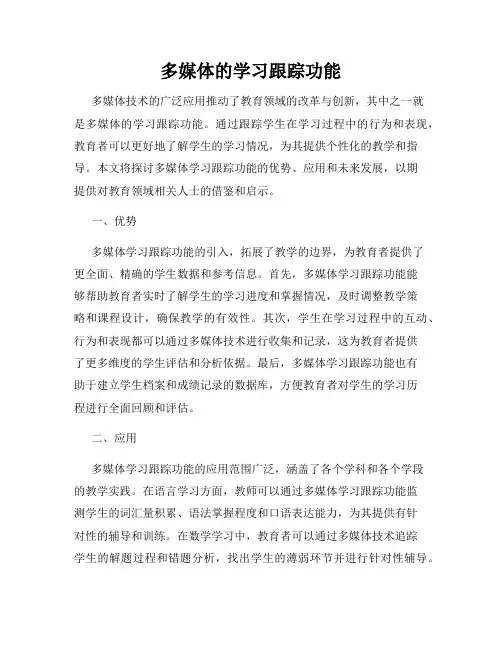 多媒体的学习跟踪功能

多媒体技术的广泛应用推动了教育领域的改革与创新，其中之一就是多媒体的学习跟踪功能。通过跟踪学生在学习过程中的行为和表现，教育者可以更好地了解学生的学习情况，为其提供个性化的教学和指导。本文将探讨多媒体学习跟踪功能的优势、应用和未来发展，以期提供对教育领域相关人士的借鉴和启示。

一、优势

多媒体学习跟踪功能的引入，拓展了教学的边界，为教育者提供了更全面、精确的学生数据和参考信息。首先，多媒体学习跟踪功能能够帮助教育者实时了解学生的学习进度和掌握情况，及时调整教学策略和课程设计，确保教学的有效性。其次，学生在学习过程中的互动、行为和表现都可以通过多媒体技术进行收集和记录，这为教育者提供了更多维度的学生评估和分析依据。最后，多媒体学习跟踪功能也有助于建立学生档案和成绩记录的数据库，方便教育者对学生的学习历程进行全面回顾和评估。

二、应用

多媒体学习跟踪功能的应用范围广泛，涵盖了各个学科和各个学段的教学实践。在语言学习方面，教师可以通过多媒体学习跟踪功能监测学生的词汇量积累、语法掌握程度和口语表达能力，为其提供有针对性的辅导和训练。在数学学习中，教育者可以通过多媒体技术追踪学生的解题过程和错题分析，找出学生的薄弱环节并进行针对性辅导。